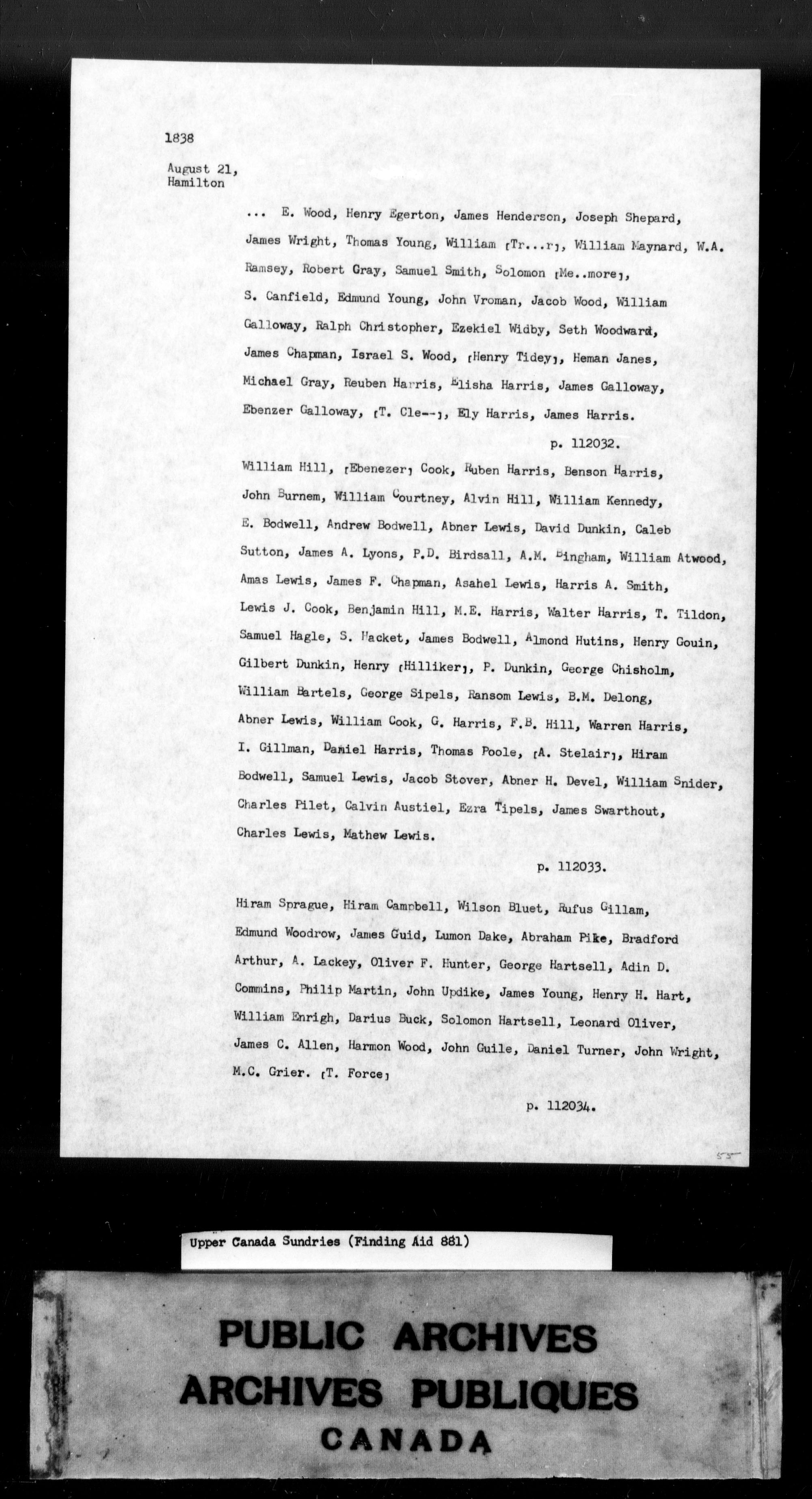 1838

August 21,
Hamilton

... E. Wood, Henry Egerton, James Henderson, Joseph Shepard, James Wright, Thomas Young, William [Tr...r], William Maynard, W.A. Ramsey, Robert Gray, Samuel Smith, Solomon [Me..more], S. Canfield, Edmund Young, John Vroman, Jacob Wood, William Galloway, Ralph Christopher, Ezekiel Widby, Seth Woodward, James Chapman, Israel S. Wood, [Henry Tidey], Heman Janes, Michael Gray, Reuben Harris, Elisha Harris, James Galloway, Ebenzer Galloway, [T. Cle--], Ely Harris, James Harris.

p. 112032.

William Hill, [Ebenezer] Cook, Ruben Harris, Benson Harris, John Burnem, William Courtney, Alvin Hill, William Kennedy, E. Bodwell, Andrew Bodwell, Abner Lewis, David Dunkin, Caleb Sutton, James A. Lyons, P.D. Birdsall, A.M. Bingham, William Atwood, Amas Lewis, James F. Chapman, Asahel Lewis, Harris A. Smith, Lewis J. Cook, Benjamin Hill, M.E. Harris, Walter Harris, T. Tildon, Samuel Hagle, S. Hacket, James Bodwell, Almond Hutins, Henry Gouin, Gilbert Dunkin, Henry [Hilliker], P. Dunkin, George Chisholm, William Bartels, George Sipels, Ransom Lewis, B.M. Delong, Abner Lewis, William Cook, G. Harris, F.B. Hill, Warren Harris, I. Gillman, Daniel Harris, Thomas Poole, [A. Stelair], Hiram Bodwell, Samuel Lewis, Jacob Stover, Abner H. Devel, William Snider, Charles Pilet, Calvin Austiel, Ezra Tipels, James Swarthout, Charles Lewis, Mathew Lewis.

p. 112033.

Hiram Sprague, Hiram Campbell, Wilson Bluet, Rufus Gillam, Edmund Woodrow, James Guid, Lumon Dake, Abraham Pike, Bradford Arthur, A. Lackey, Oliver F. Hunter, George Hartsell, Adin D. Commins, Philip Martin, John Updike, James Young, Henry H. Hart, William Enrigh, Darius Buck, Solomon Hartsell, Leonard Oliver, James C. Allen, Harmon Wood, John Guile, Daniel Turner, John Wright, M.C. Grier. [T. Force]

p. 112034.

55

Upper Canada Sundries (Finding Aid 881)

PUBLIC ARCHIVES
ARCHIVES PUBLIQUES
CANADA